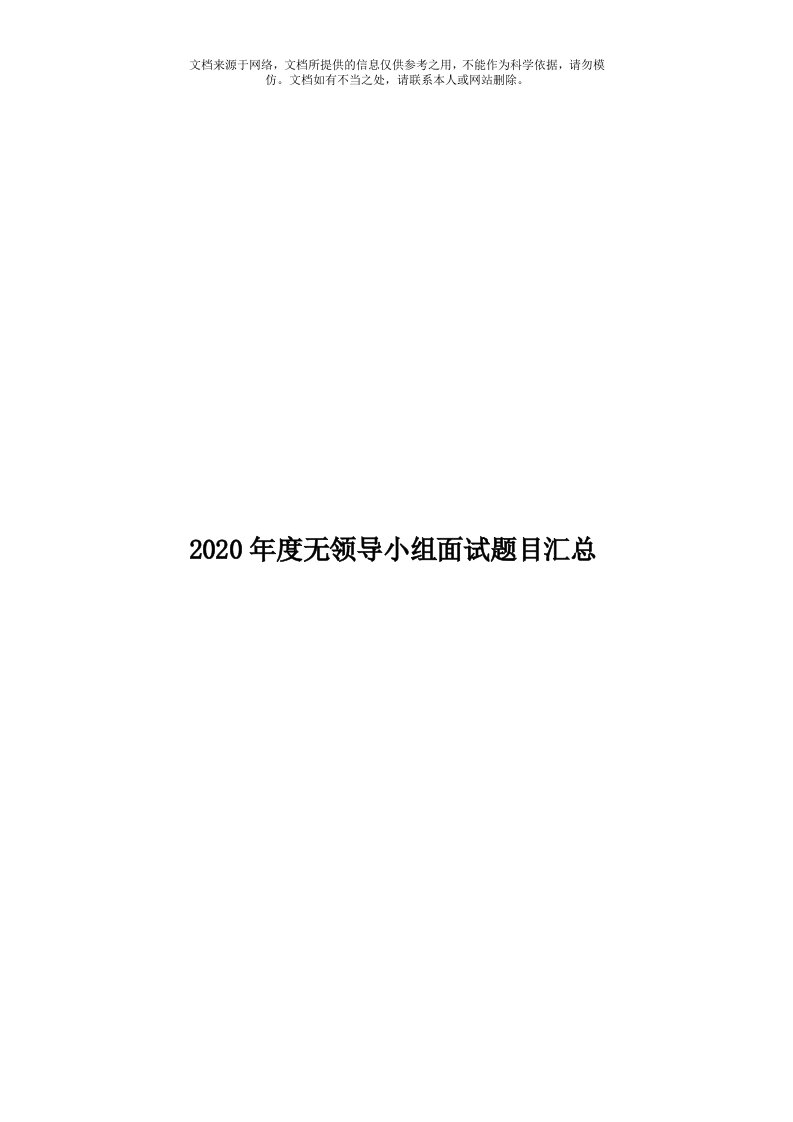 文档来源于网络，文档所提供的信息仅供参考之用，不能作为科学依据，请勿模仿。文档如有不当之处，请联系本人或网站删除。

2020年度无领导小组面试题目汇总